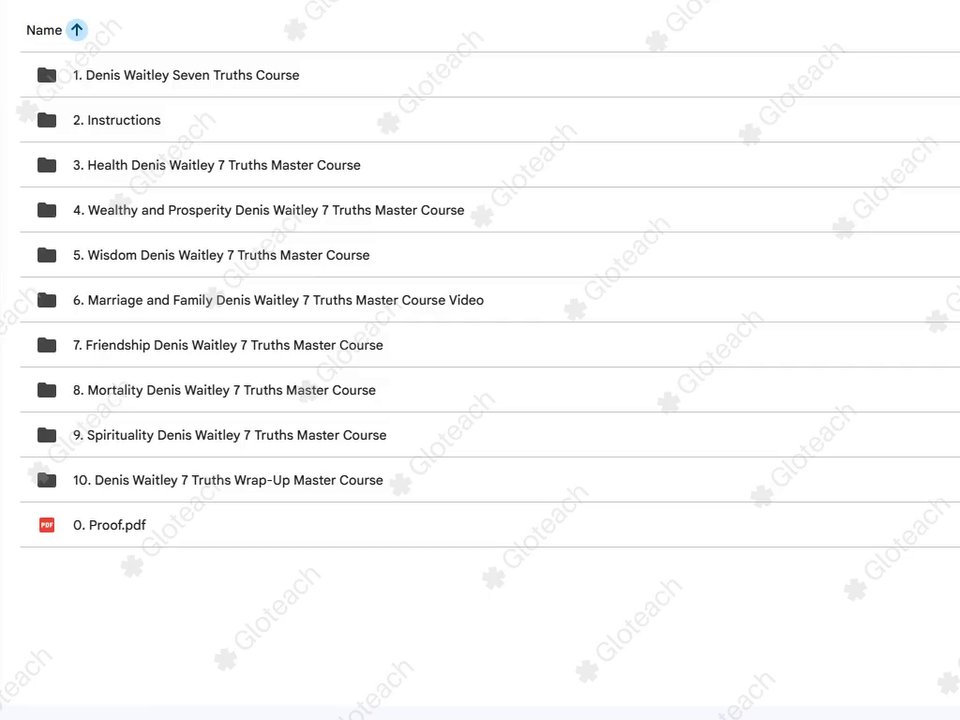 Name

1. Denis Waitley Seven Truths Course

2. Instructions

3. Health Denis Waitley 7 Truths Master Course

4. Wealthy and Prosperity Denis Waitley 7 Truths Master Course

5. Wisdom Denis Waitley 7 Truths Master Course

6. Marriage and Family Denis Waitley 7 Truths Master Course Video

7. Friendship Denis Waitley 7 Truths Master Course

8. Mortality Denis Waitley 7 Truths Master Course

9. Spirituality Denis Waitley 7 Truths Master Course

10. Denis Waitley 7 Truths Wrap-Up Master Course

PDF 0. Proof.pdf

Gloteach